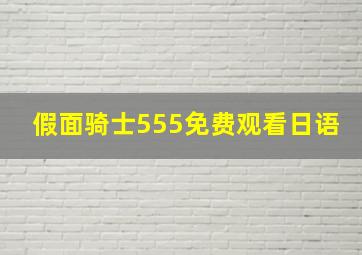 假面骑士555免费观看日语